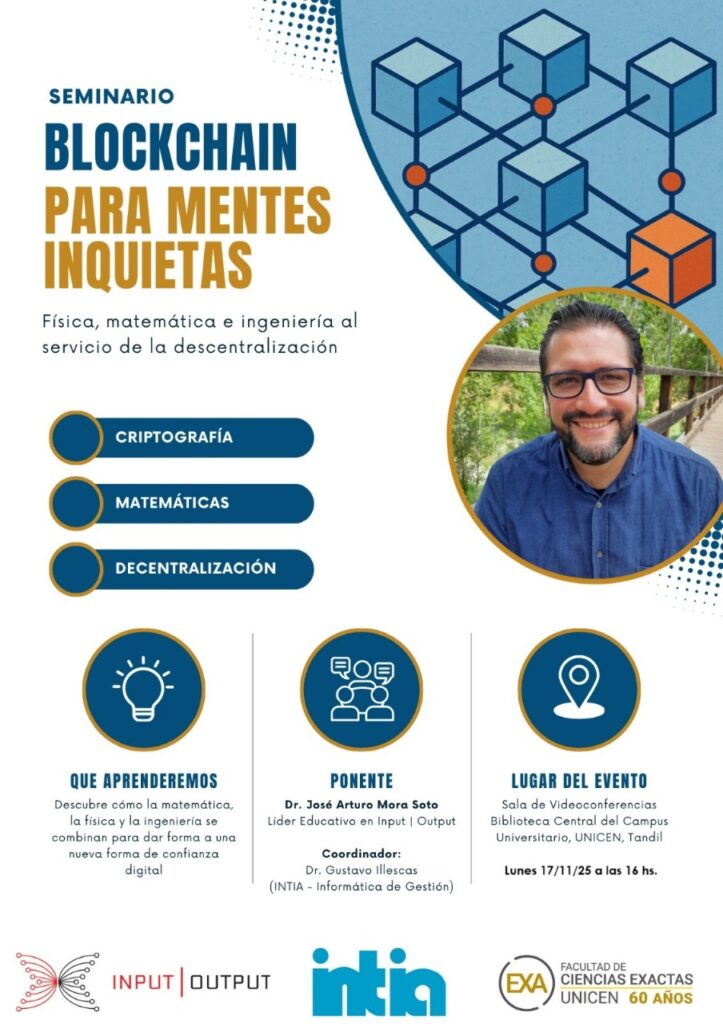 SEMINARIO

BLOCKCHAIN

PARA MENTES INQUIETAS

Física, matemática e ingeniería al servicio de la descentralización

CRIPTOGRAFÍA

MATEMÁTICAS

DECENTRALIZACIÓN

QUE APRENDEREMOS

Descubre cómo la matemática, la física y la ingeniería se combinan para dar forma a una nueva forma de confianza digital

PONENTE

Dr. José Arturo Mora Soto
Líder Educativo en Input | Output

Coordinador:
Dr. Gustavo Illescas
(INTIA - Informática de Gestión)

LUGAR DEL EVENTO

Sala de Videoconferencias Biblioteca Central del Campus Universitario, UNICEN, Tandil

Lunes 17/11/25 a las 16 hs.

INPUT | OUTPUT

intia

EXA FACULTAD DE CIENCIAS EXACTAS UNICEN 60 AÑOS